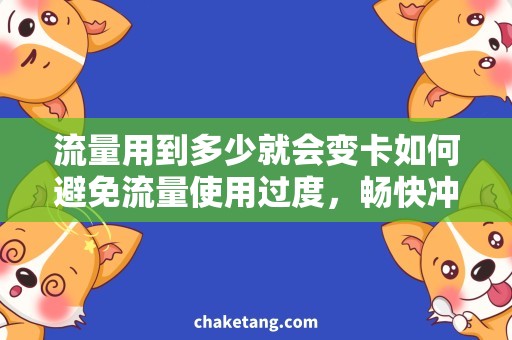 流量用到多少就会变卡如何避免流量使用过度，畅快冲

chaketang.com